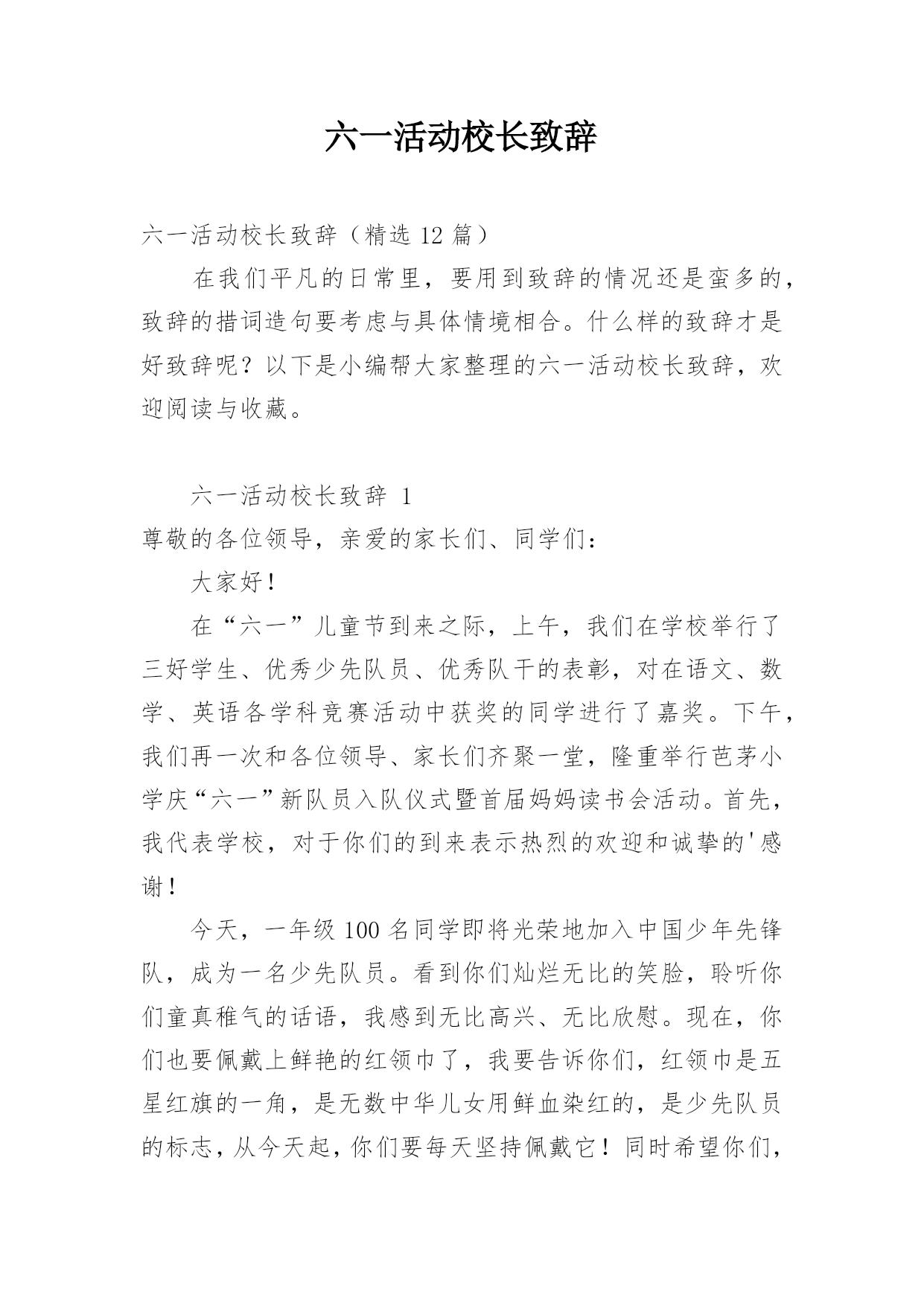 六一活动校长致辞

六一活动校长致辞（精选 12 篇）

在我们平凡的日常里，要用到致辞的情况还是蛮多的，致辞的措词造句要考虑与具体情境相合。什么样的致辞才是好致辞呢？以下是小编帮大家整理的六一活动校长致辞，欢迎阅读与收藏。

六一活动校长致辞 1

尊敬的各位领导，亲爱的家长们、同学们：

大家好！

在“六一”儿童节到来之际，上午，我们在学校举行了三好学生、优秀少先队员、优秀队干的表彰，对在语文、数学、英语各学科竞赛活动中获奖的同学进行了嘉奖。下午，我们再一次和各位领导、家长们齐聚一堂，隆重举行芭茅小学庆“六一”新队员入队仪式暨首届妈妈读书会活动。首先，我代表学校，对于你们的到来表示热烈的欢迎和诚挚的'感谢！

今天，一年级 100 名同学即将光荣地加入中国少年先锋队，成为一名少先队员。看到你们灿烂无比的笑脸，聆听你们童真稚气的话语，我感到无比高兴、无比欣慰。现在，你们也要佩戴上鲜艳的红领巾了，我要告诉你们，红领巾是五星红旗的一角，是无数中华儿女用鲜血染红的，是少先队员的标志，从今天起，你们要每天坚持佩戴它！同时希望你们，